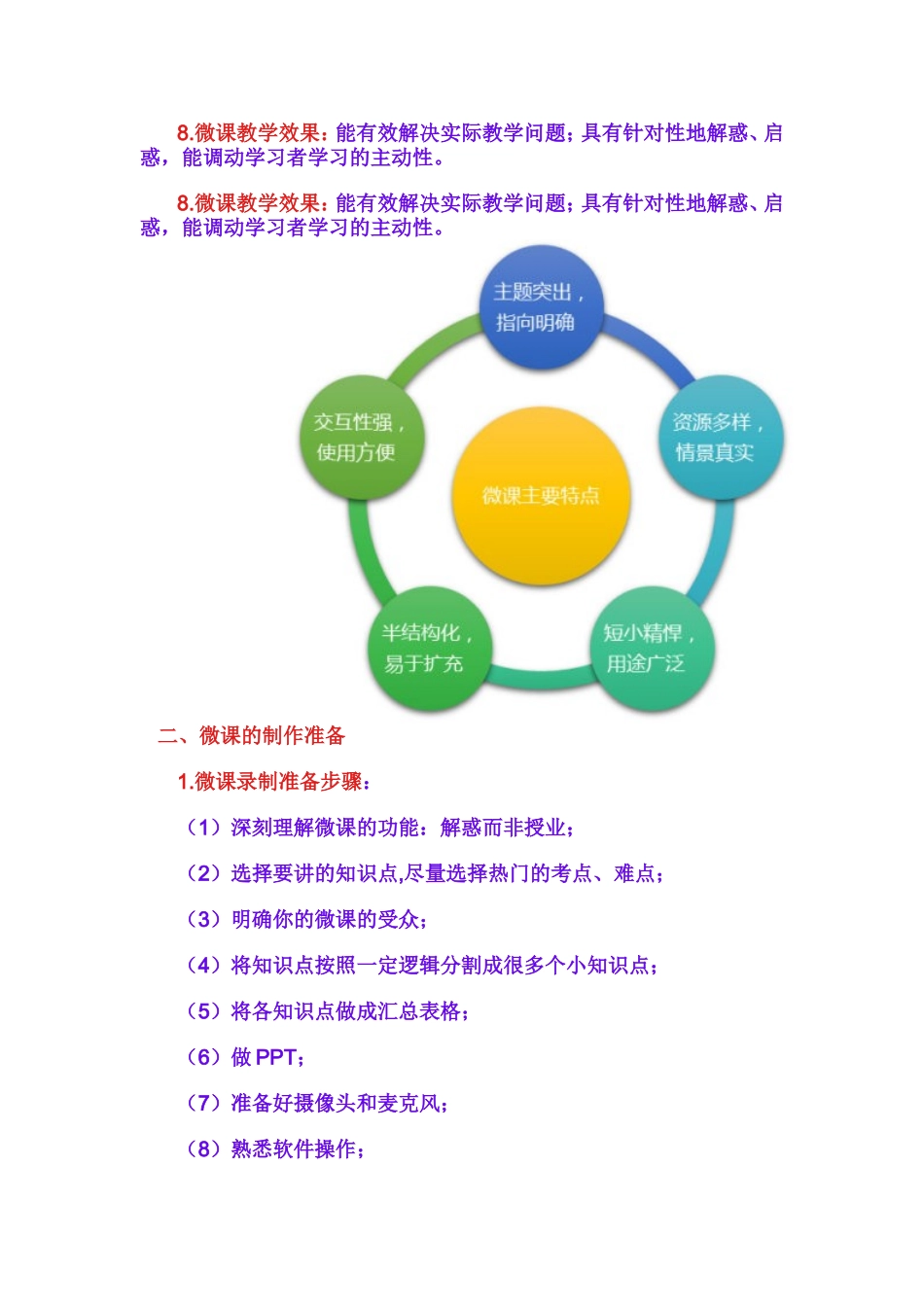 8.微课教学效果：能有效解决实际教学问题；具有针对性地解惑、启惑，能调动学习者学习的主动性。

8.微课教学效果：能有效解决实际教学问题；具有针对性地解惑、启惑，能调动学习者学习的主动性。

主题突出，指向明确

资源多样，情景真实

短小精悍，用途广泛

半结构化，易于扩充

交互性强，使用方便

微课主要特点

二、微课的制作准备

1.微课录制准备步骤：

（1）深刻理解微课的功能：解惑而非授业；

（2）选择要讲的知识点,尽量选择热门的考点、难点；

（3）明确你的微课的受众；

（4）将知识点按照一定逻辑分割成很多个小知识点；

（5）将各知识点做成汇总表格；

（6）做 PPT；

（7）准备好摄像头和麦克风；

（8）熟悉软件操作；